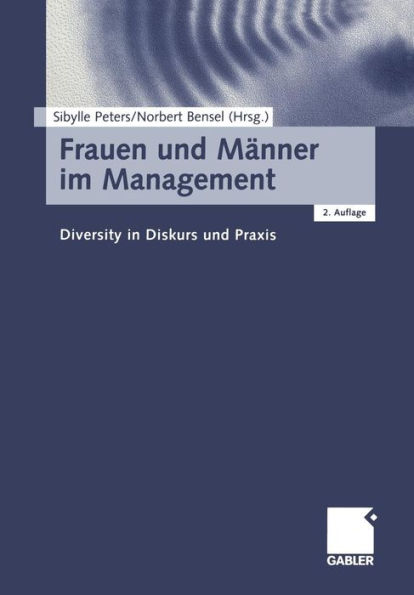 Sibylle Peters/Norbert Bensel (Hrsg.)

Frauen und Männer im Management

2. Auflage

Diversity in Diskurs und Praxis

GABLER